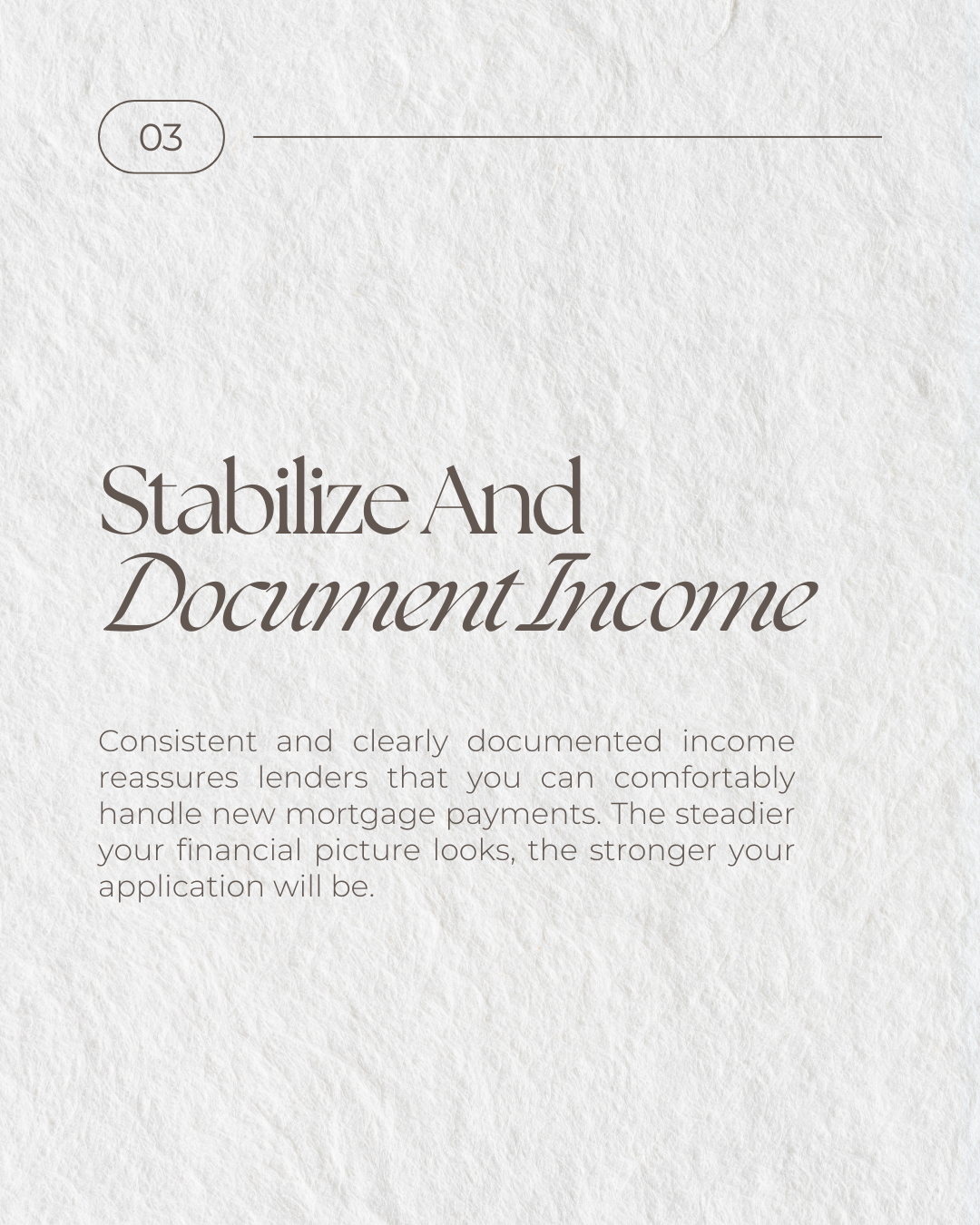 03

Stabilize And
Document Income

Consistent and clearly documented income reassures lenders that you can comfortably handle new mortgage payments. The steadier your financial picture looks, the stronger your application will be.